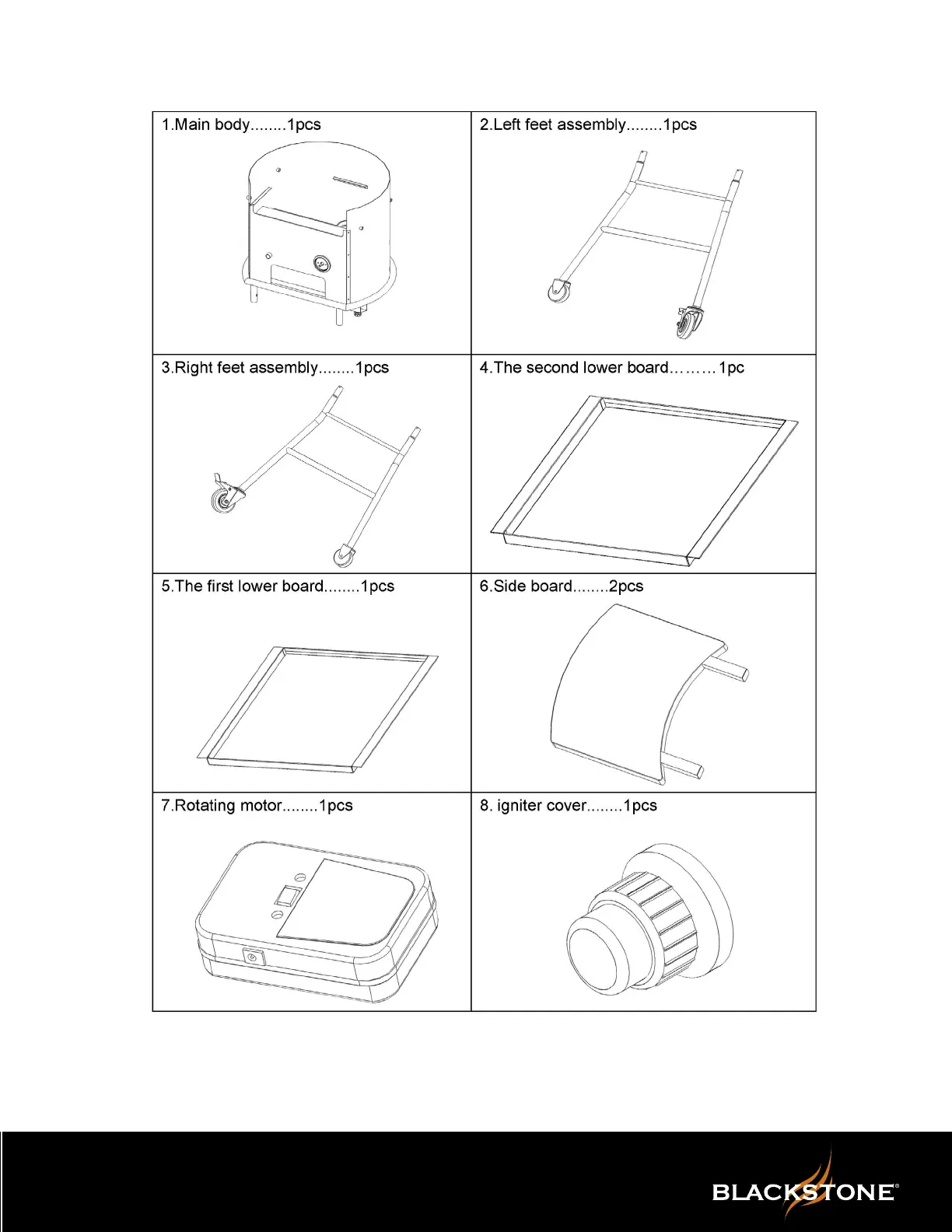 | 1.Main body........1pcs | 2.Left feet assembly........1pcs |
|---|---|
| 3.Right feet assembly........1pcs | 4.The second lower board………1pc |
| 5.The first lower board........1pcs | 6.Side board........2pcs |
| 7.Rotating motor........1pcs | 8. igniter cover........1pcs |

BLACKSTONE®